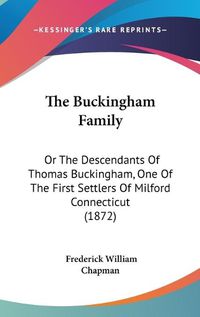 —KESSINGER'S RARE REPRINTS—

The Buckingham Family

Or The Descendants Of Thomas Buckingham, One Of The First Settlers Of Milford Connecticut (1872)

Frederick William Chapman